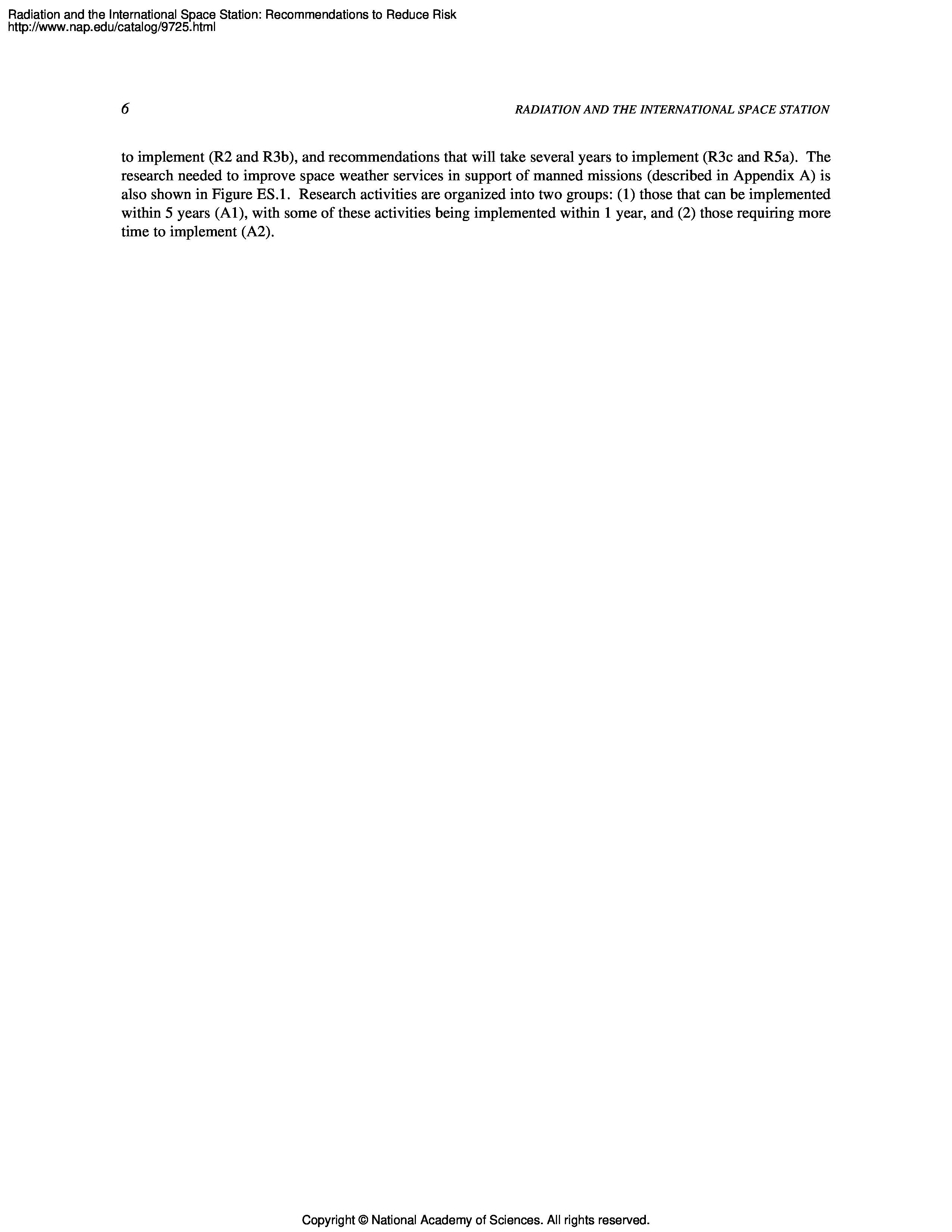 Radiation and the International Space Station: Recommendations to Reduce Risk
http://www.nap.edu/catalog/9725.html

6

RADIATION AND THE INTERNATIONAL SPACE STATION

to implement (R2 and R3b), and recommendations that will take several years to implement (R3c and R5a). The research needed to improve space weather services in support of manned missions (described in Appendix A) is also shown in Figure ES.1. Research activities are organized into two groups: (1) those that can be implemented within 5 years (A1), with some of these activities being implemented within 1 year, and (2) those requiring more time to implement (A2).

Copyright © National Academy of Sciences. All rights reserved.